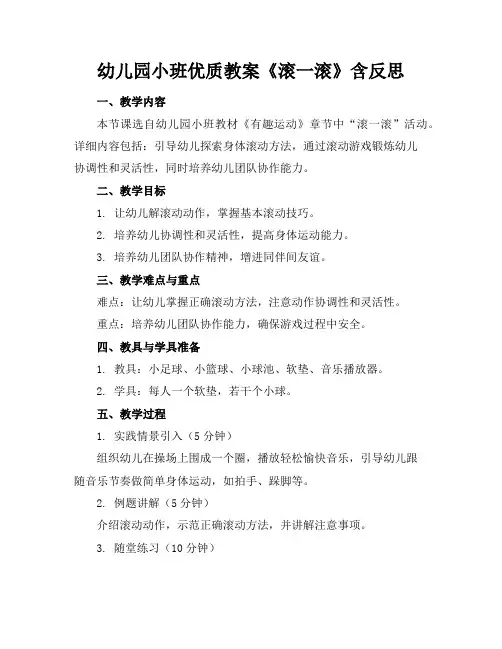 幼儿园小班优质教案《滚一滚》含反思

一、教学内容

本节课选自幼儿园小班教材《有趣运动》章节中“滚一滚”活动。详细内容包括：引导幼儿探索身体滚动方法，通过滚动游戏锻炼幼儿协调性和灵活性，同时培养幼儿团队协作能力。

二、教学目标

1. 让幼儿解滚动动作，掌握基本滚动技巧。

2. 培养幼儿协调性和灵活性，提高身体运动能力。

3. 培养幼儿团队协作精神，增进同伴间友谊。

三、教学难点与重点

难点：让幼儿掌握正确滚动方法，注意动作协调性和灵活性。

重点：培养幼儿团队协作能力，确保游戏过程中安全。

四、教具与学具准备

1. 教具：小足球、小篮球、小球池、软垫、音乐播放器。

2. 学具：每人一个软垫，若干个小球。

五、教学过程

1. 实践情景引入（5 分钟）

组织幼儿在操场上围成一个圈，播放轻松愉快音乐，引导幼儿跟随音乐节奏做简单身体运动，如拍手、跺脚等。

2. 例题讲解（5 分钟）

介绍滚动动作，示范正确滚动方法，并讲解注意事项。

3. 随堂练习（10 分钟）